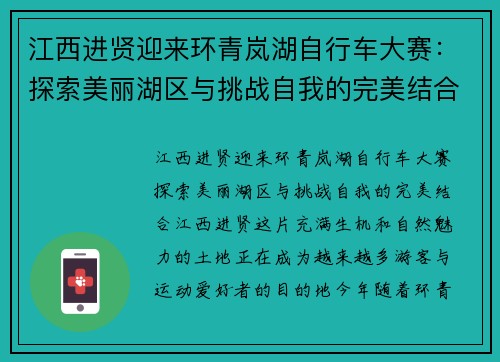 江西进贤迎来环青岚湖自行车大赛：探索美丽湖区与挑战自我的完美结合

江西进贤迎来环青岚湖自行车大赛探索美丽湖区与挑战自我的完美结合江西进贤这片充满生机和自然魅力的土地正在成为越来越多游客与运动爱好者的目的地今年随着环青